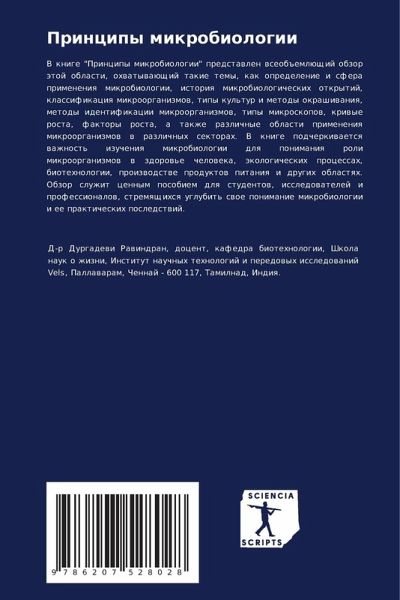 Принципы микробиологии

В книге "Принципы микробиологии" представлен всеобъемлющий обзор этой области, охватывающий такие темы, как определение и сфера применения микробиологии, история микробиологических открытий, классификация микроорганизмов, типы культур и методы окрашивания, методы идентификации микроорганизмов, типы микроскопов, кривые роста, факторы роста, а также различные области применения микроорганизмов в различных секторах. В книге подчеркивается важность изучения микробиологии для понимания роли микроорганизмов в здоровье человека, экологических процессах, биотехнологии, производстве продуктов питания и других областях. Обзор служит ценным пособием для студентов, исследователей и профессионалов, стремящихся углубить свое понимание микробиологии и ее практических последствий.

Д-р Дургадеви Равиндран, доцент, кафедра биотехнологии, Школа наук о жизни, Институт научных технологий и передовых исследований Vels, Паллаварам, Ченнай - 600 117, Тамилнад, Индия.

9 786207 528028

SCIENCIA
SCRIPTS